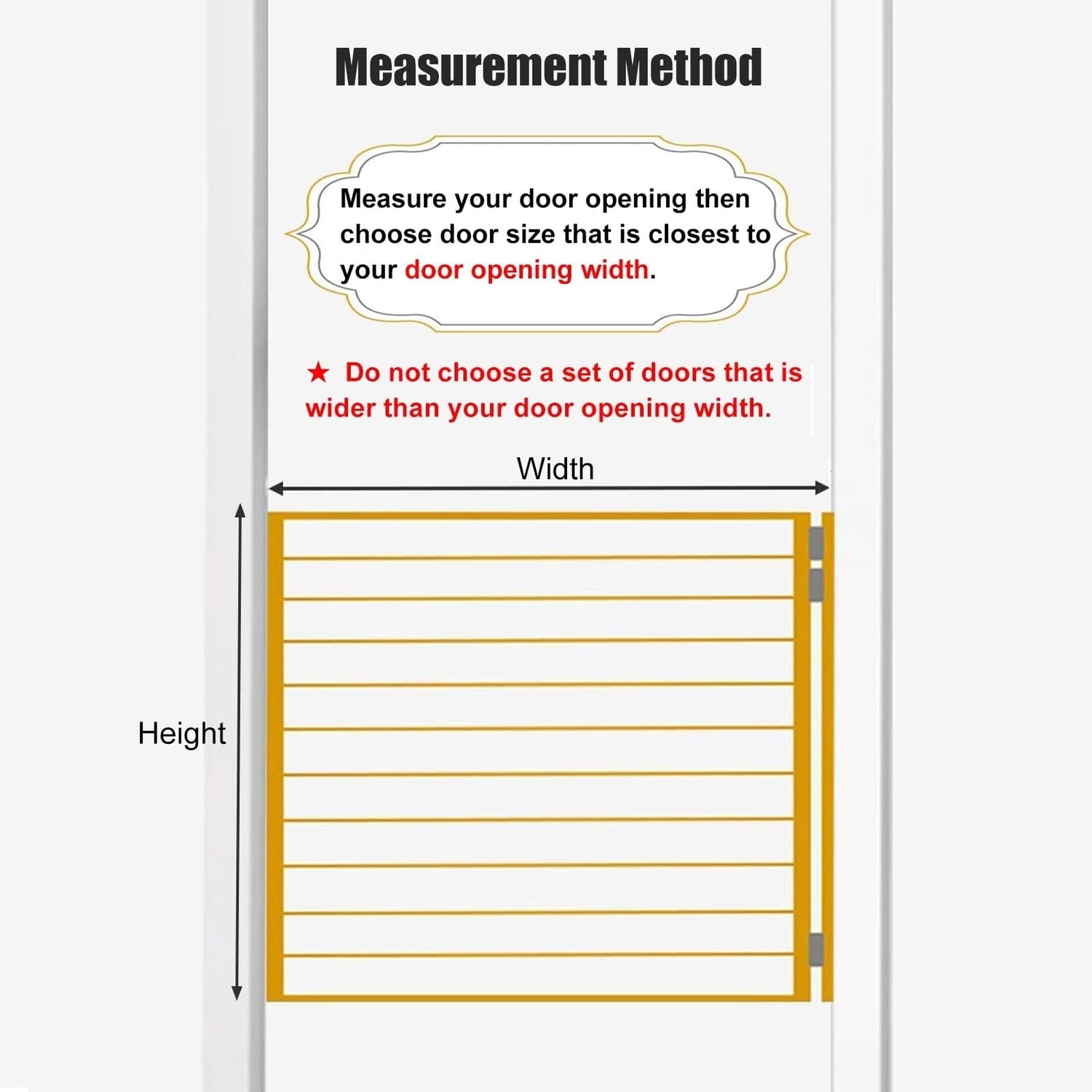 Measurement Method

Measure your door opening then choose door size that is closest to your door opening width.

★ Do not choose a set of doors that is wider than your door opening width.

Width

Height